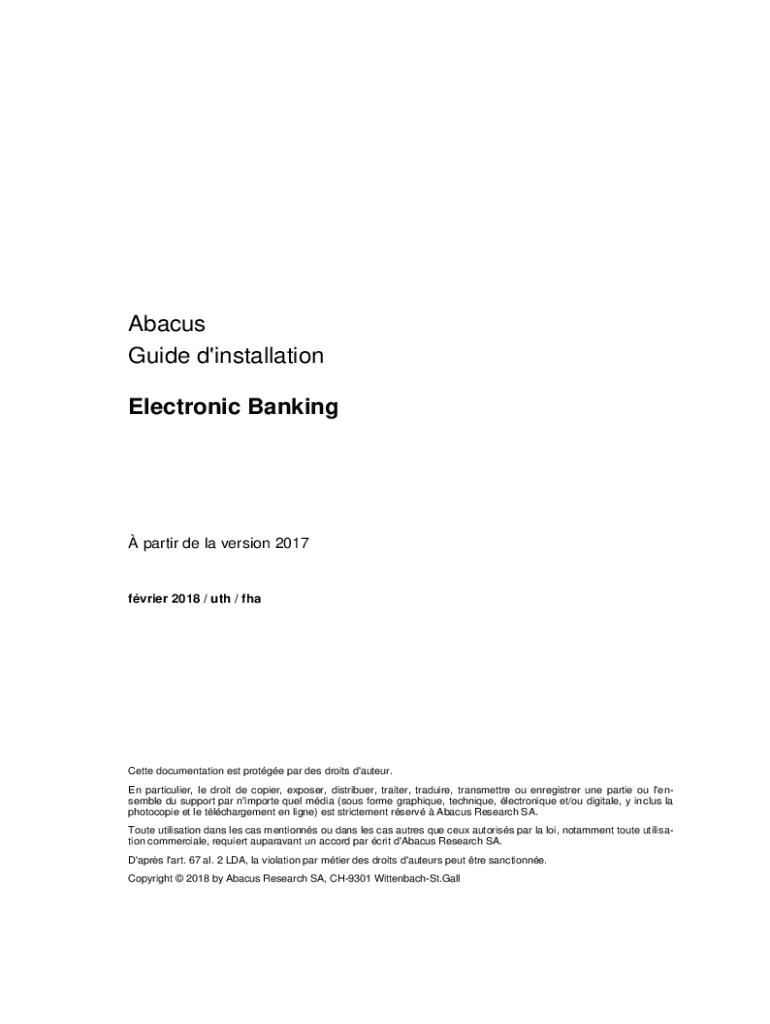 Abacus
Guide d'installation

Electronic Banking

À partir de la version 2017

février 2018 / uth / fha

Cette documentation est protégée par des droits d'auteur.

En particulier, le droit de copier, exposer, distribuer, traiter, traduire, transmettre ou enregistrer une partie ou l'ensemble du support par n'importe quel média (sous forme graphique, technique, électronique et/ou digitale, y inclus la photocopie et le téléchargement en ligne) est strictement réservé à Abacus Research SA.

Toute utilisation dans les cas mentionnés ou dans les cas autres que ceux autorisés par la loi, notamment toute utilisation commerciale, requiert auparavant un accord par écrit d'Abacus Research SA.

D'après l'art. 67 al. 2 LDA, la violation par métier des droits d'auteurs peut être sanctionnée.

Copyright © 2018 by Abacus Research SA, CH-9301 Wittenbach-St.Gall